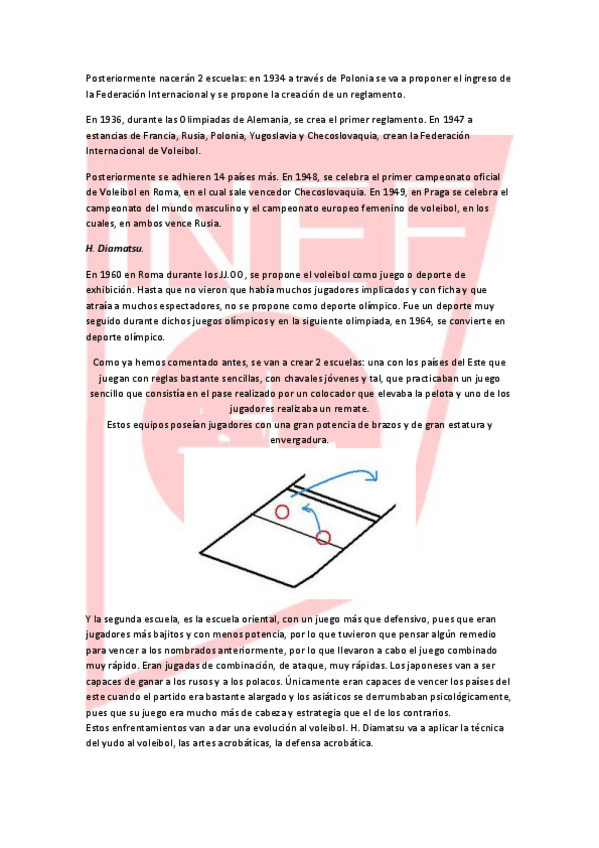 Posteriormente nacerán 2 escuelas: en 1934 a través de Polonia se va a proponer el ingreso de la Federación Internacional y se propone la creación de un reglamento.

En 1936, durante las Olimpiadas de Alemania, se crea el primer reglamento. En 1947 a estancias de Francia, Rusia, Polonia, Yugoslavia y Checoslovaquia, crean la Federación Internacional de Voleibol.

Posteriormente se adhieren 14 países más. En 1948, se celebra el primer campeonato oficial de Voleibol en Roma, en el cual sale vencedor Checoslovaquia. En 1949, en Praga se celebra el campeonato del mundo masculino y el campeonato europeo femenino de voleibol, en los cuales, en ambos vence Rusia.

H. Diamatsu.

En 1960 en Roma durante los JJ.OO, se propone el voleibol como juego o deporte de exhibición. Hasta que no vieron que había muchos jugadores implicados y con ficha y que atraía a muchos espectadores, no se propone como deporte olímpico. Fue un deporte muy seguido durante dichos juegos olímpicos y en la siguiente olimpiada, en 1964, se convierte en deporte olímpico.

Como ya hemos comentado antes, se van a crear 2 escuelas: una con los países del Este que juegan con reglas bastante sencillas, con chavales jóvenes y tal, que practicaban un juego sencillo que consistía en el pase realizado por un colocador que elevaba la pelota y uno de los jugadores realizaba un remate.
Estos equipos poseían jugadores con una gran potencia de brazos y de gran estatura y envergadura.

Y la segunda escuela, es la escuela oriental, con un juego más que defensivo, pues que eran jugadores más bajitos y con menos potencia, por lo que tuvieron que pensar algún remedio para vencer a los nombrados anteriormente, por lo que llevaron a cabo el juego combinado muy rápido. Eran jugadas de combinación, de ataque, muy rápidas. Los japoneses van a ser capaces de ganar a los rusos y a los polacos. Únicamente eran capaces de vencer los países del este cuando el partido era bastante alargado y los asiáticos se derrumbaban psicológicamente, pues que su juego era mucho más de cabeza y estrategia que el de los contrarios.
Estos enfrentamientos van a dar una evolución al voleibol. H. Diamatsu va a aplicar la técnica del yudo al voleibol, las artes acrobáticas, la defensa acrobática.